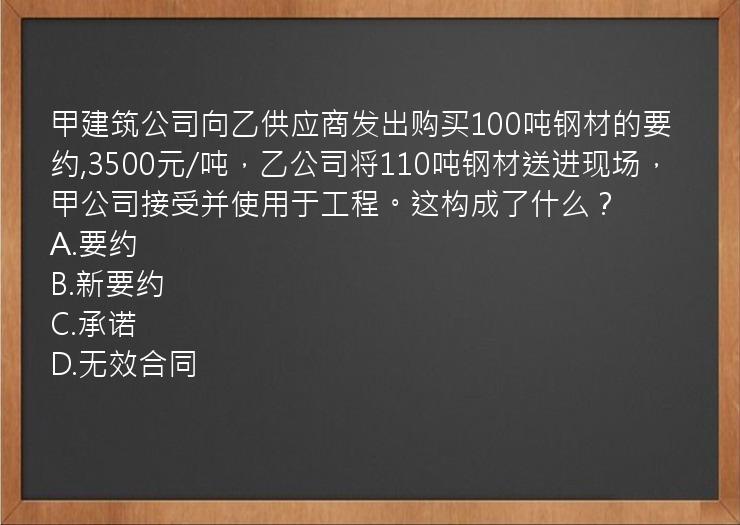 甲建筑公司向乙供应商发出购买100吨钢材的要约,3500元/吨，乙公司将110吨钢材送进现场，甲公司接受并使用于工程。这构成了什么？
A.要约
B.新要约
C.承诺
D.无效合同